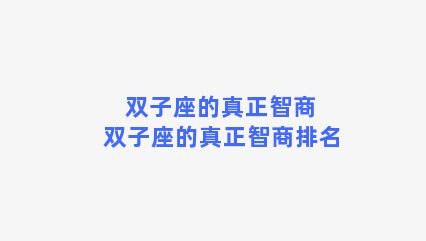 双子座的真正智商
双子座的真正智商排名